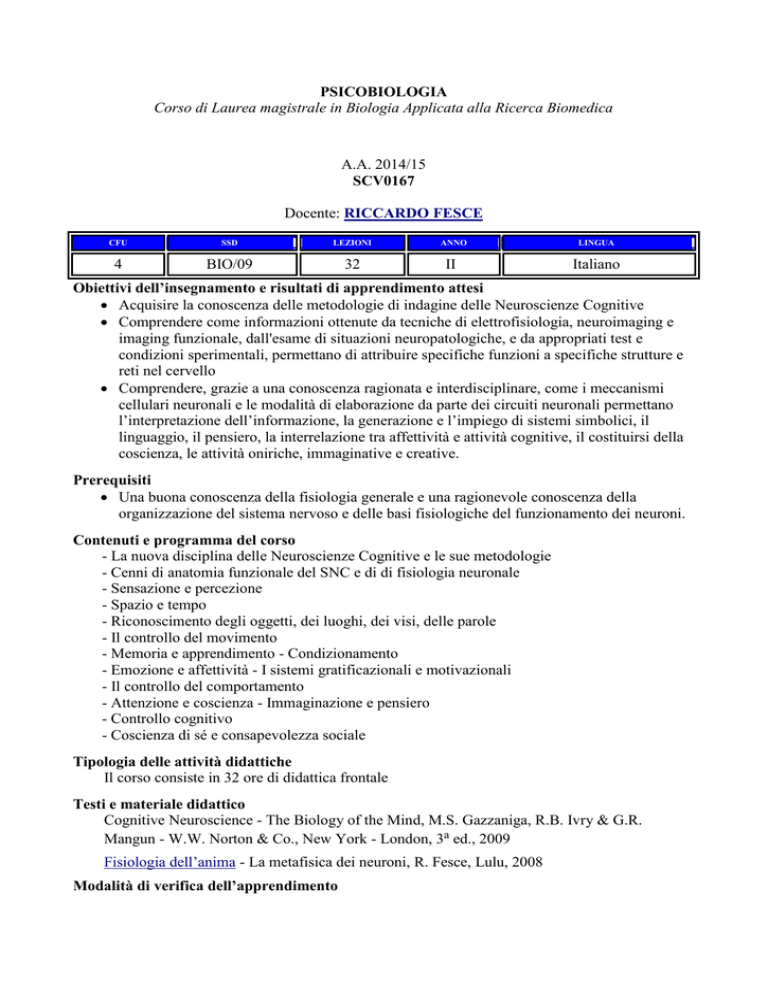 PSICOBIOLOGIA
Corso di Laurea magistrale in Biologia Applicata alla Ricerca Biomedica

A.A. 2014/15
SCV0167

Docente: RICCARDO FESCE

| CFU | SSD | LEZIONI | ANNO | LINGUA |
|---|---|---|---|---|
| 4 | BIO/09 | 32 | II | Italiano |

Obiettivi dell'insegnamento e risultati di apprendimento attesi
• Acquisire la conoscenza delle metodologie di indagine delle Neuroscienze Cognitive
• Comprendere come informazioni ottenute da tecniche di elettrofisiologia, neuroimaging e imaging funzionale, dall'esame di situazioni neuropatologiche, e da appropriati test e condizioni sperimentali, permettano di attribuire specifiche funzioni a specifiche strutture e reti nel cervello
• Comprendere, grazie a una conoscenza ragionata e interdisciplinare, come i meccanismi cellulari neuronali e le modalità di elaborazione da parte dei circuiti neuronali permettano l'interpretazione dell'informazione, la generazione e l'impiego di sistemi simbolici, il linguaggio, il pensiero, la interrelazione tra affettività e attività cognitive, il costituirsi della coscienza, le attività oniriche, immaginative e creative.

Prerequisiti
• Una buona conoscenza della fisiologia generale e una ragionevole conoscenza della organizzazione del sistema nervoso e delle basi fisiologiche del funzionamento dei neuroni.

Contenuti e programma del corso
- La nuova disciplina delle Neuroscienze Cognitive e le sue metodologie
- Cenni di anatomia funzionale del SNC e di di fisiologia neuronale
- Sensazione e percezione
- Spazio e tempo
- Riconoscimento degli oggetti, dei luoghi, dei visi, delle parole
- Il controllo del movimento
- Memoria e apprendimento - Condizionamento
- Emozione e affettività - I sistemi gratificazionali e motivazionali
- Il controllo del comportamento
- Attenzione e coscienza - Immaginazione e pensiero
- Controllo cognitivo
- Coscienza di sé e consapevolezza sociale

Tipologia delle attività didattiche
Il corso consiste in 32 ore di didattica frontale

Testi e materiale didattico
Cognitive Neuroscience - The Biology of the Mind, M.S. Gazzaniga, R.B. Ivry & G.R. Mangun - W.W. Norton & Co., New York - London, 3ª ed., 2009

Fisiologia dell'anima - La metafisica dei neuroni, R. Fesce, Lulu, 2008

Modalità di verifica dell'apprendimento